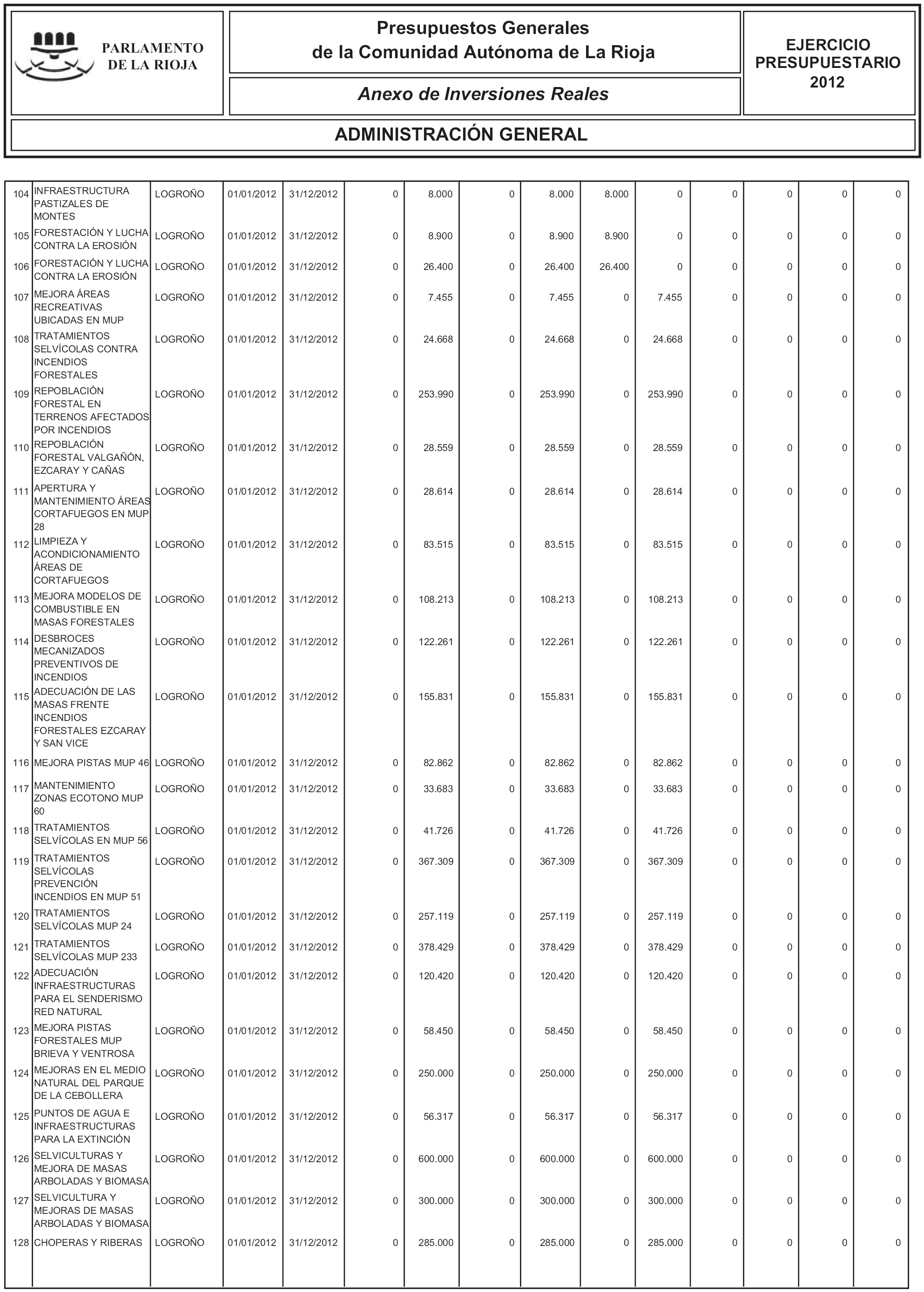 PARLAMENTO DE LA RIOJA

Presupuestos Generales de la Comunidad Autónoma de La Rioja

Anexo de Inversiones Reales

EJERCICIO PRESUPUESTARIO 2012

ADMINISTRACIÓN GENERAL

| | | | | | | | | | | | | | | |
|---|---|---|---|---|---|---|---|---|---|---|---|---|---|---|
| 104 | INFRAESTRUCTURA PASTIZALES DE MONTES | LOGROÑO | 01/01/2012 | 31/12/2012 | 0 | 8.000 | 0 | 8.000 | 8.000 | 0 | 0 | 0 | 0 | 0 |
| 105 | FORESTACIÓN Y LUCHA CONTRA LA EROSIÓN | LOGROÑO | 01/01/2012 | 31/12/2012 | 0 | 8.900 | 0 | 8.900 | 8.900 | 0 | 0 | 0 | 0 | 0 |
| 106 | FORESTACIÓN Y LUCHA CONTRA LA EROSIÓN | LOGROÑO | 01/01/2012 | 31/12/2012 | 0 | 26.400 | 0 | 26.400 | 26.400 | 0 | 0 | 0 | 0 | 0 |
| 107 | MEJORA ÁREAS RECREATIVAS UBICADAS EN MUP | LOGROÑO | 01/01/2012 | 31/12/2012 | 0 | 7.455 | 0 | 7.455 | 0 | 7.455 | 0 | 0 | 0 | 0 |
| 108 | TRATAMIENTOS SELVÍCOLAS CONTRA INCENDIOS FORESTALES | LOGROÑO | 01/01/2012 | 31/12/2012 | 0 | 24.668 | 0 | 24.668 | 0 | 24.668 | 0 | 0 | 0 | 0 |
| 109 | REPOBLACIÓN FORESTAL EN TERRENOS AFECTADOS POR INCENDIOS | LOGROÑO | 01/01/2012 | 31/12/2012 | 0 | 253.990 | 0 | 253.990 | 0 | 253.990 | 0 | 0 | 0 | 0 |
| 110 | REPOBLACIÓN FORESTAL VALGAÑÓN, EZCARAY Y CAÑAS | LOGROÑO | 01/01/2012 | 31/12/2012 | 0 | 28.559 | 0 | 28.559 | 0 | 28.559 | 0 | 0 | 0 | 0 |
| 111 | APERTURA Y MANTENIMIENTO ÁREAS CORTAFUEGOS EN MUP 28 | LOGROÑO | 01/01/2012 | 31/12/2012 | 0 | 28.614 | 0 | 28.614 | 0 | 28.614 | 0 | 0 | 0 | 0 |
| 112 | LIMPIEZA Y ACONDICIONAMIENTO ÁREAS DE CORTAFUEGOS | LOGROÑO | 01/01/2012 | 31/12/2012 | 0 | 83.515 | 0 | 83.515 | 0 | 83.515 | 0 | 0 | 0 | 0 |
| 113 | MEJORA MODELOS DE COMBUSTIBLE EN MASAS FORESTALES | LOGROÑO | 01/01/2012 | 31/12/2012 | 0 | 108.213 | 0 | 108.213 | 0 | 108.213 | 0 | 0 | 0 | 0 |
| 114 | DESBROCES MECANIZADOS PREVENTIVOS DE INCENDIOS | LOGROÑO | 01/01/2012 | 31/12/2012 | 0 | 122.261 | 0 | 122.261 | 0 | 122.261 | 0 | 0 | 0 | 0 |
| 115 | ADECUACIÓN DE LAS MASAS FRENTE INCENDIOS FORESTALES EZCARAY Y SAN VICE | LOGROÑO | 01/01/2012 | 31/12/2012 | 0 | 155.831 | 0 | 155.831 | 0 | 155.831 | 0 | 0 | 0 | 0 |
| 116 | MEJORA PISTAS MUP 46 | LOGROÑO | 01/01/2012 | 31/12/2012 | 0 | 82.862 | 0 | 82.862 | 0 | 82.862 | 0 | 0 | 0 | 0 |
| 117 | MANTENIMIENTO ZONAS ECOTONO MUP 60 | LOGROÑO | 01/01/2012 | 31/12/2012 | 0 | 33.683 | 0 | 33.683 | 0 | 33.683 | 0 | 0 | 0 | 0 |
| 118 | TRATAMIENTOS SELVÍCOLAS EN MUP 56 | LOGROÑO | 01/01/2012 | 31/12/2012 | 0 | 41.726 | 0 | 41.726 | 0 | 41.726 | 0 | 0 | 0 | 0 |
| 119 | TRATAMIENTOS SELVÍCOLAS PREVENCIÓN INCENDIOS EN MUP 51 | LOGROÑO | 01/01/2012 | 31/12/2012 | 0 | 367.309 | 0 | 367.309 | 0 | 367.309 | 0 | 0 | 0 | 0 |
| 120 | TRATAMIENTOS SELVÍCOLAS MUP 24 | LOGROÑO | 01/01/2012 | 31/12/2012 | 0 | 257.119 | 0 | 257.119 | 0 | 257.119 | 0 | 0 | 0 | 0 |
| 121 | TRATAMIENTOS SELVÍCOLAS MUP 233 | LOGROÑO | 01/01/2012 | 31/12/2012 | 0 | 378.429 | 0 | 378.429 | 0 | 378.429 | 0 | 0 | 0 | 0 |
| 122 | ADECUACIÓN INFRAESTRUCTURAS PARA EL SENDERISMO RED NATURAL | LOGROÑO | 01/01/2012 | 31/12/2012 | 0 | 120.420 | 0 | 120.420 | 0 | 120.420 | 0 | 0 | 0 | 0 |
| 123 | MEJORA PISTAS FORESTALES MUP BRIEVA Y VENTROSA | LOGROÑO | 01/01/2012 | 31/12/2012 | 0 | 58.450 | 0 | 58.450 | 0 | 58.450 | 0 | 0 | 0 | 0 |
| 124 | MEJORAS EN EL MEDIO NATURAL DEL PARQUE DE LA CEBOLLERA | LOGROÑO | 01/01/2012 | 31/12/2012 | 0 | 250.000 | 0 | 250.000 | 0 | 250.000 | 0 | 0 | 0 | 0 |
| 125 | PUNTOS DE AGUA E INFRAESTRUCTURAS PARA LA EXTINCIÓN | LOGROÑO | 01/01/2012 | 31/12/2012 | 0 | 56.317 | 0 | 56.317 | 0 | 56.317 | 0 | 0 | 0 | 0 |
| 126 | SELVICULTURAS Y MEJORA DE MASAS ARBOLADAS Y BIOMASA | LOGROÑO | 01/01/2012 | 31/12/2012 | 0 | 600.000 | 0 | 600.000 | 0 | 600.000 | 0 | 0 | 0 | 0 |
| 127 | SELVICULTURA Y MEJORAS DE MASAS ARBOLADAS Y BIOMASA | LOGROÑO | 01/01/2012 | 31/12/2012 | 0 | 300.000 | 0 | 300.000 | 0 | 300.000 | 0 | 0 | 0 | 0 |
| 128 | CHOPERAS Y RIBERAS | LOGROÑO | 01/01/2012 | 31/12/2012 | 0 | 285.000 | 0 | 285.000 | 0 | 285.000 | 0 | 0 | 0 | 0 |